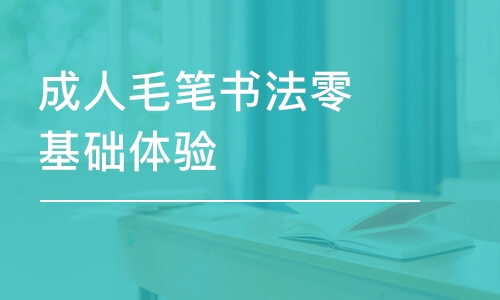 成人毛笔书法零基础体验